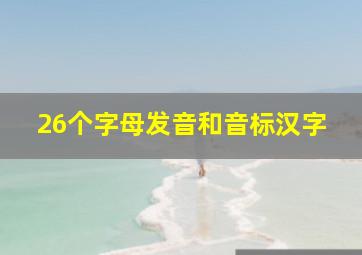 26个字母发音和音标汉字